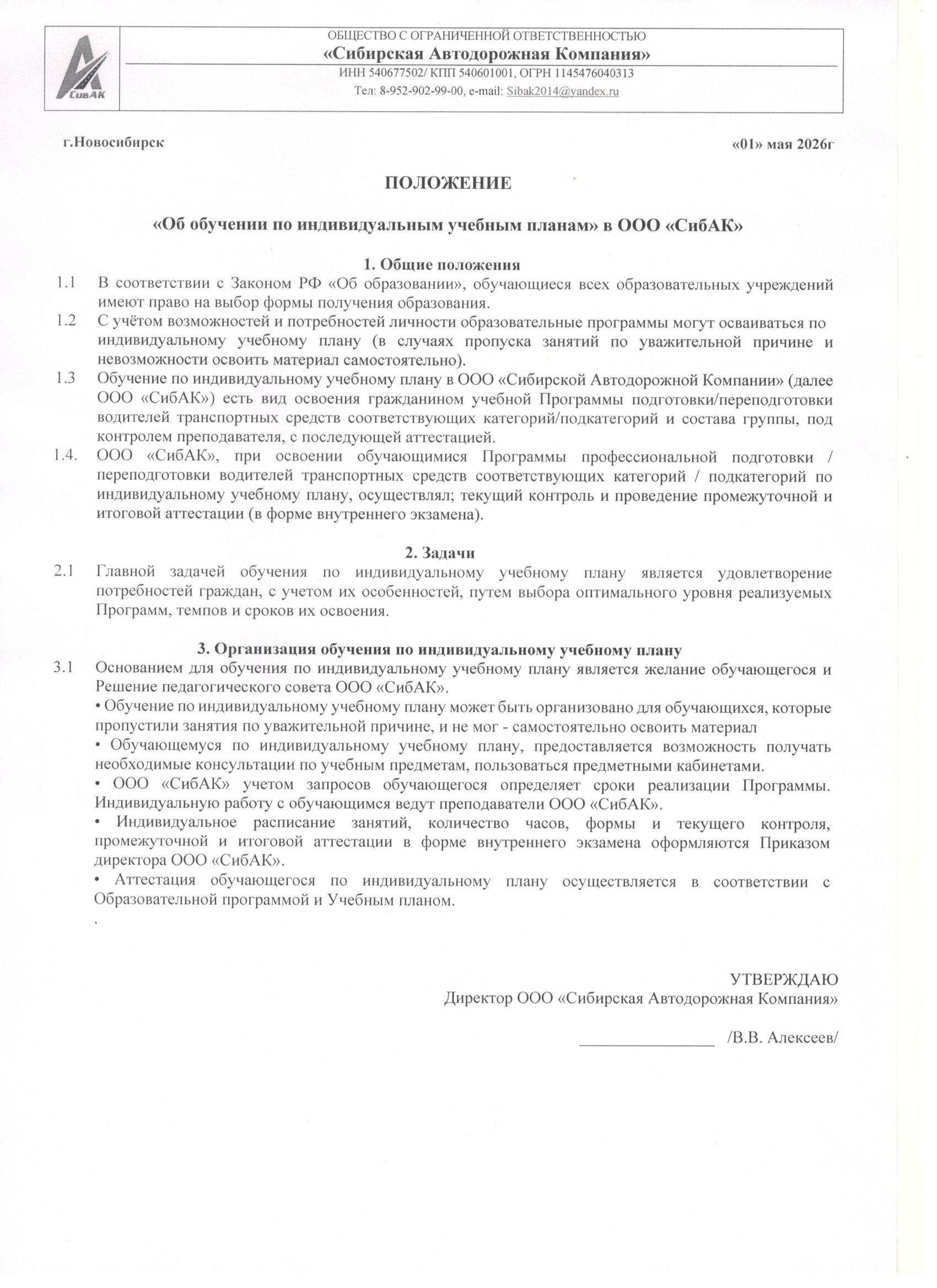 СибАК

ОБЩЕСТВО С ОГРАНИЧЕННОЙ ОТВЕТСТВЕННОСТЬЮ
«Сибирская Автодорожная Компания»
ИНН 540677502/ КПП 540601001, ОГРН 1145476040313
Тел: 8-952-902-99-00, e-mail: Sibak2014@yandex.ru

г.Новосибирск «01» мая 2026г

ПОЛОЖЕНИЕ

«Об обучении по индивидуальным учебным планам» в ООО «СибАК»

1. Общие положения

1.1 В соответствии с Законом РФ «Об образовании», обучающиеся всех образовательных учреждений имеют право на выбор формы получения образования.

1.2 С учётом возможностей и потребностей личности образовательные программы могут осваиваться по индивидуальному учебному плану (в случаях пропуска занятий по уважительной причине и невозможности освоить материал самостоятельно).

1.3 Обучение по индивидуальному учебному плану в ООО «Сибирской Автодорожной Компании» (далее ООО «СибАК») есть вид освоения гражданином учебной Программы подготовки/переподготовки водителей транспортных средств соответствующих категорий/подкатегорий и состава группы, под контролем преподавателя, с последующей аттестацией.

1.4. ООО «СибАК», при освоении обучающимися Программы профессиональной подготовки / переподготовки водителей транспортных средств соответствующих категорий / подкатегорий по индивидуальному учебному плану, осуществлял; текущий контроль и проведение промежуточной и итоговой аттестации (в форме внутреннего экзамена).

2. Задачи

2.1 Главной задачей обучения по индивидуальному учебному плану является удовлетворение потребностей граждан, с учетом их особенностей, путем выбора оптимального уровня реализуемых Программ, темпов и сроков их освоения.

3. Организация обучения по индивидуальному учебному плану

3.1 Основанием для обучения по индивидуальному учебному плану является желание обучающегося и Решение педагогического совета ООО «СибАК».
• Обучение по индивидуальному учебному плану может быть организовано для обучающихся, которые пропустили занятия по уважительной причине, и не мог - самостоятельно освоить материал
• Обучающемуся по индивидуальному учебному плану, предоставляется возможность получать необходимые консультации по учебным предметам, пользоваться предметными кабинетами.
• ООО «СибАК» учетом запросов обучающегося определяет сроки реализации Программы. Индивидуальную работу с обучающимся ведут преподаватели ООО «СибАК».
• Индивидуальное расписание занятий, количество часов, формы и текущего контроля, промежуточной и итоговой аттестации в форме внутреннего экзамена оформляются Приказом директора ООО «СибАК».
• Аттестация обучающегося по индивидуальному плану осуществляется в соответствии с Образовательной программой и Учебным планом.
.

УТВЕРЖДАЮ
Директор ООО «Сибирская Автодорожная Компания»

________________ /В.В. Алексеев/